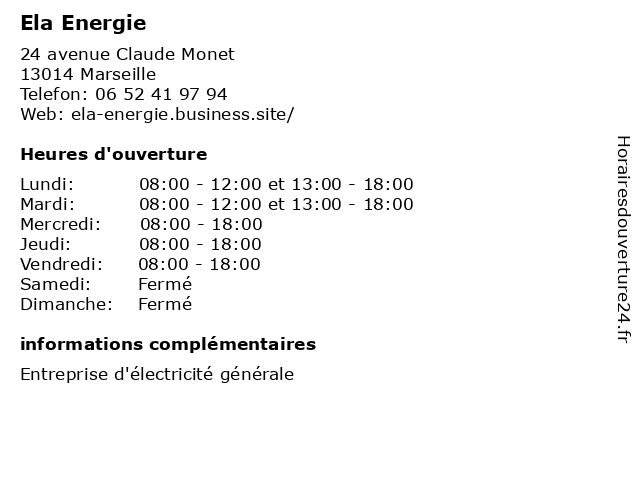 Ela Energie

24 avenue Claude Monet
13014 Marseille
Telefon: 06 52 41 97 94
Web: ela-energie.business.site/

Heures d'ouverture

Lundi: 08:00 - 12:00 et 13:00 - 18:00
Mardi: 08:00 - 12:00 et 13:00 - 18:00
Mercredi: 08:00 - 18:00
Jeudi: 08:00 - 18:00
Vendredi: 08:00 - 18:00
Samedi: Fermé
Dimanche: Fermé

informations complémentaires

Entreprise d'électricité générale

Horairesdouverture24.fr